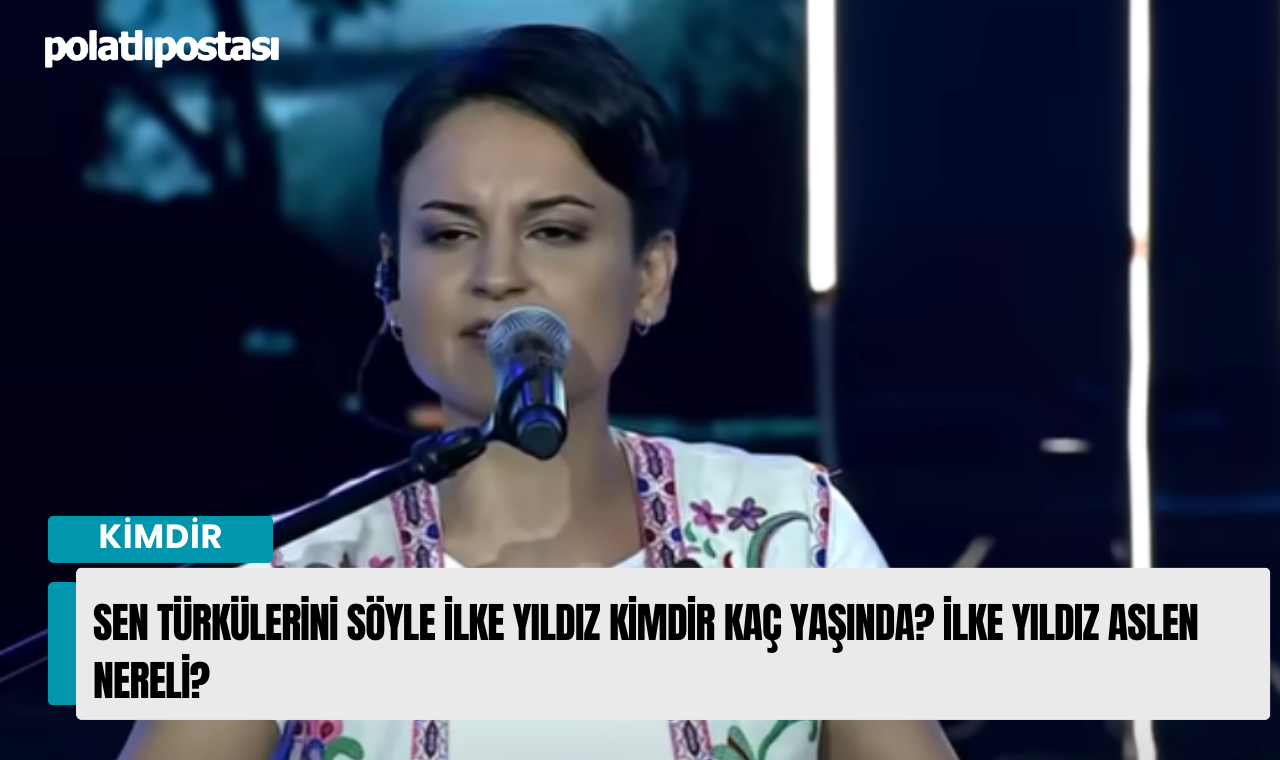 polatlıpostası

KİMDİR

SEN TÜRKÜLERİNİ SÖYLE İLKE YILDIZ KİMDİR KAÇ YAŞINDA? İLKE YILDIZ ASLEN NERELİ?